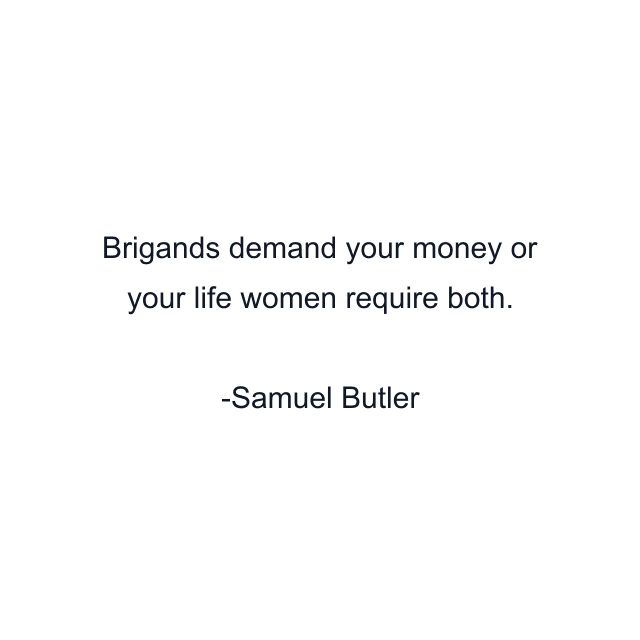 Brigands demand your money or your life women require both.

-Samuel Butler